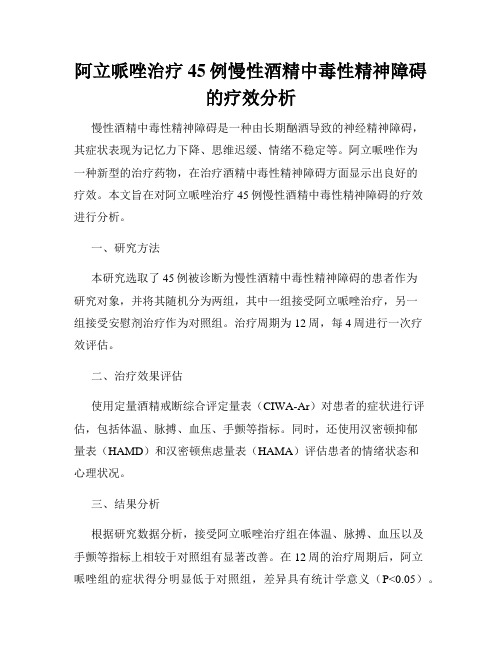 阿立哌唑治疗 45 例慢性酒精中毒性精神障碍的疗效分析

慢性酒精中毒性精神障碍是一种由长期酗酒导致的神经精神障碍，其症状表现为记忆力下降、思维迟缓、情绪不稳定等。阿立哌唑作为一种新型的治疗药物，在治疗酒精中毒性精神障碍方面显示出良好的疗效。本文旨在对阿立哌唑治疗 45 例慢性酒精中毒性精神障碍的疗效进行分析。

一、研究方法

本研究选取了 45 例被诊断为慢性酒精中毒性精神障碍的患者作为研究对象，并将其随机分为两组，其中一组接受阿立哌唑治疗，另一组接受安慰剂治疗作为对照组。治疗周期为 12 周，每 4 周进行一次疗效评估。

二、治疗效果评估

使用定量酒精戒断综合评定量表（CIWA-Ar）对患者的症状进行评估，包括体温、脉搏、血压、手颤等指标。同时，还使用汉密顿抑郁量表（HAMD）和汉密顿焦虑量表（HAMA）评估患者的情绪状态和心理状况。

三、结果分析

根据研究数据分析，接受阿立哌唑治疗组在体温、脉搏、血压以及手颤等指标上相较于对照组有显著改善。在 12 周的治疗周期后，阿立哌唑组的症状得分明显低于对照组，差异具有统计学意义（P<0.05）。